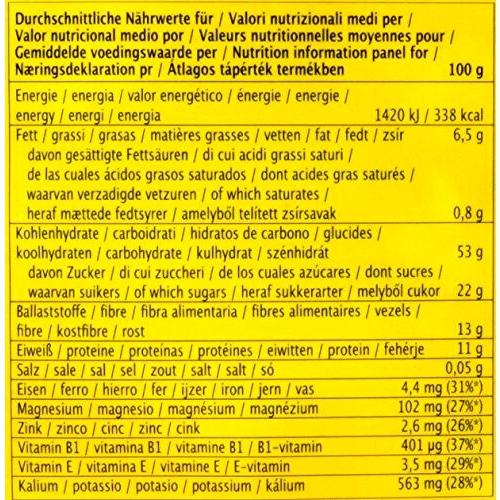 | Durchschnittliche Nährwerte für / Valori nutrizionali medi per / Valor nutricional medio por / Valeurs nutritionnelles moyennes pour / Gemiddelde voedingswaarde per / Nutrition information panel for / Næringsdeklaration pr / Átlagos tápérték termékben | 100 g |
|---|---|
| Energie / energia / valor energético / énergie / energie / energy / energi / energia | 1420 kJ / 338 kcal |
| Fett / grassi / grasas / matières grasses / vetten / fat / fedt / zsír | 6,5 g |
| davon gesättigte Fettsäuren / di cui acidi grassi saturi / de las cuales ácidos grasos saturados / dont acides gras saturés / waarvan verzadigde vetzuren / of which saturates / heraf mættede fedtsyrer / amelyből telített zsírsavak | 0,8 g |
| Kohlenhydrate / carboidrati / hidratos de carbono / glucides / koolhydraten / carbohydrate / kulhydrat / szénhidrát | 53 g |
| davon Zucker / di cui zuccheri / de los cuales azúcares / dont sucres / waarvan suikers / of which sugars / heraf sukkerarter / melyből cukor | 22 g |
| Ballaststoffe / fibre / fibra alimentaria / fibres alimentaires / vezels / fibre / kostfibre / rost | 13 g |
| Eiweiß / proteine / proteínas / protéines / eiwitten / protein / fehérje | 11 g |
| Salz / sale / sal / sel / zout / salt / salt / só | 0,05 g |
| Eisen / ferro / hierro / fer / ijzer / iron / jern / vas | 4,4 mg (31%*) |
| Magnesium / magnesio / magnésium / magnézium | 102 mg (27%*) |
| Zink / zinco / cinc / zinc / cink | 2,6 mg (26%*) |
| Vitamin B1 / vitamina B1 / vitamine B1 / B1-vitamin | 401 µg (37%*) |
| Vitamin E / vitamina E / vitamine E / E-vitamin | 3,5 mg (29%*) |
| Kalium / potassio / potasio / potassium / kálium | 563 mg (28%*) |